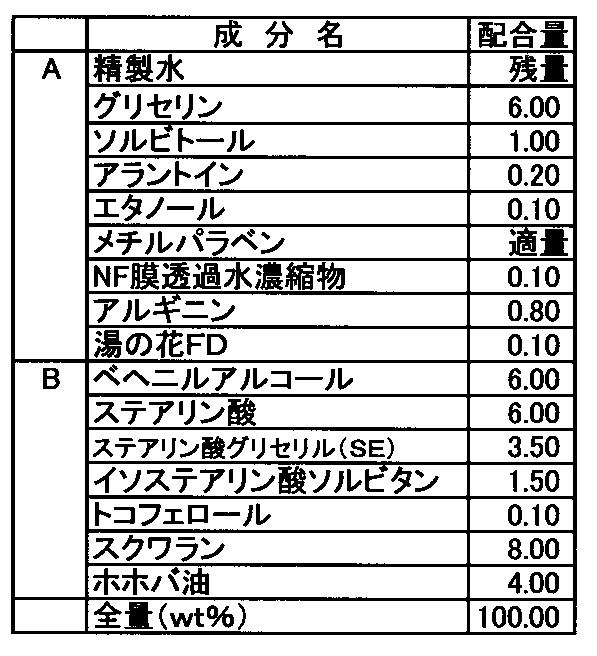 |  | 成 分 名 | 配合量 |
|---|---|---|
| A | 精製水 | 残量 |
|  | グリセリン | 6.00 |
|  | ソルビトール | 1.00 |
|  | アラントイン | 0.20 |
|  | エタノール | 0.10 |
|  | メチルパラベン | 適量 |
|  | NF膜透過水濃縮物 | 0.10 |
|  | アルギニン | 0.80 |
|  | 湯の花FD | 0.10 |
| B | ベヘニルアルコール | 6.00 |
|  | ステアリン酸 | 6.00 |
|  | ステアリン酸グリセリル(SE) | 3.50 |
|  | イソステアリン酸ソルビタン | 1.50 |
|  | トコフェロール | 0.10 |
|  | スクワラン | 8.00 |
|  | ホホバ油 | 4.00 |
|  | 全量(wt%) | 100.00 |